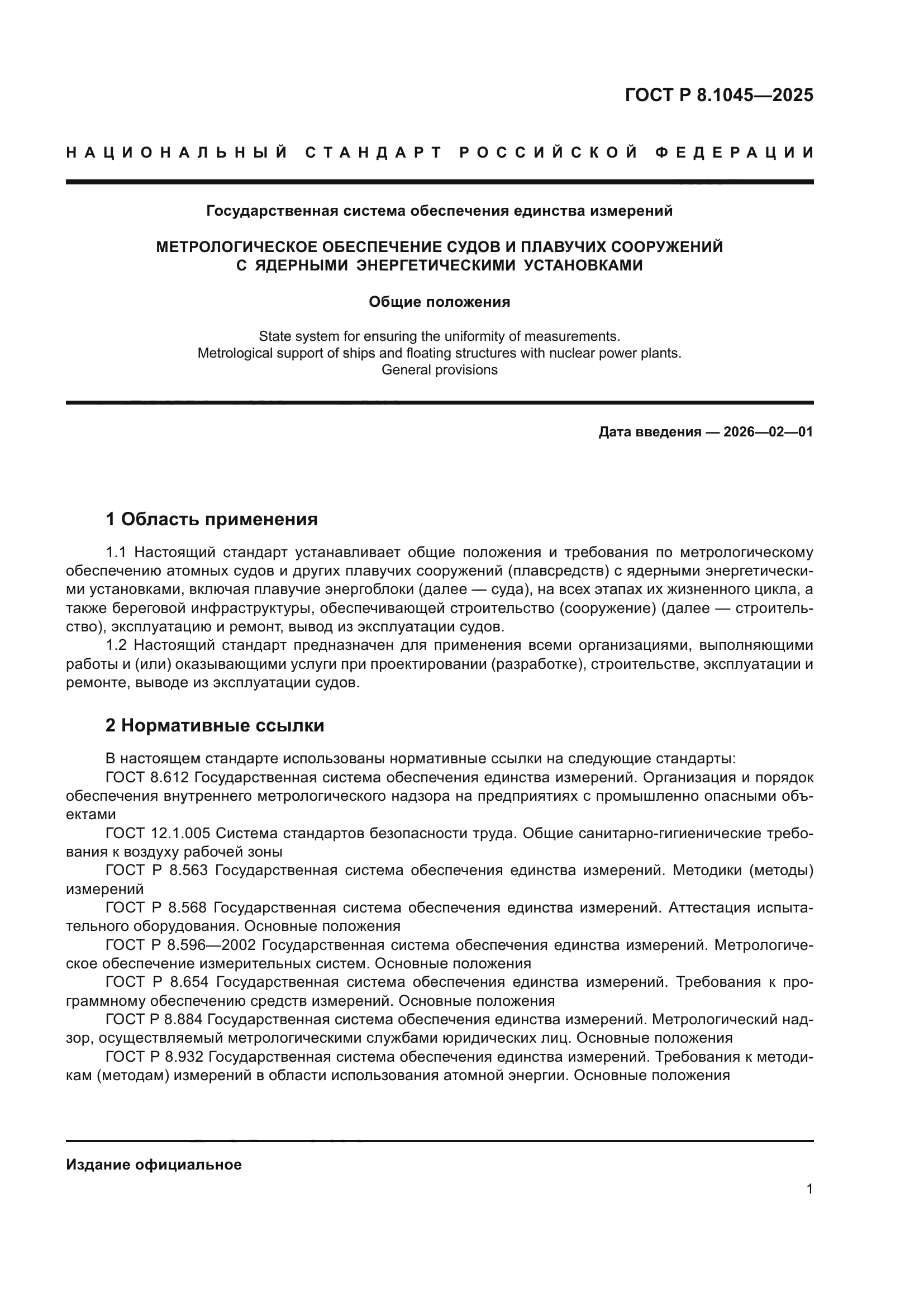 ГОСТ Р 8.1045—2025

НАЦИОНАЛЬНЫЙ СТАНДАРТ РОССИЙСКОЙ ФЕДЕРАЦИИ

Государственная система обеспечения единства измерений

МЕТРОЛОГИЧЕСКОЕ ОБЕСПЕЧЕНИЕ СУДОВ И ПЛАВУЧИХ СООРУЖЕНИЙ С ЯДЕРНЫМИ ЭНЕРГЕТИЧЕСКИМИ УСТАНОВКАМИ

Общие положения

State system for ensuring the uniformity of measurements. Metrological support of ships and floating structures with nuclear power plants. General provisions

Дата введения — 2026—02—01

1 Область применения

1.1 Настоящий стандарт устанавливает общие положения и требования по метрологическому обеспечению атомных судов и других плавучих сооружений (плавсредств) с ядерными энергетическими установками, включая плавучие энергоблоки (далее — суда), на всех этапах их жизненного цикла, а также береговой инфраструктуры, обеспечивающей строительство (сооружение) (далее — строительство), эксплуатацию и ремонт, вывод из эксплуатации судов.

1.2 Настоящий стандарт предназначен для применения всеми организациями, выполняющими работы и (или) оказывающими услуги при проектировании (разработке), строительстве, эксплуатации и ремонте, выводе из эксплуатации судов.

2 Нормативные ссылки

В настоящем стандарте использованы нормативные ссылки на следующие стандарты:

ГОСТ 8.612 Государственная система обеспечения единства измерений. Организация и порядок обеспечения внутреннего метрологического надзора на предприятиях с промышленно опасными объектами

ГОСТ 12.1.005 Система стандартов безопасности труда. Общие санитарно-гигиенические требования к воздуху рабочей зоны

ГОСТ Р 8.563 Государственная система обеспечения единства измерений. Методики (методы) измерений

ГОСТ Р 8.568 Государственная система обеспечения единства измерений. Аттестация испытательного оборудования. Основные положения

ГОСТ Р 8.596—2002 Государственная система обеспечения единства измерений. Метрологическое обеспечение измерительных систем. Основные положения

ГОСТ Р 8.654 Государственная система обеспечения единства измерений. Требования к программному обеспечению средств измерений. Основные положения

ГОСТ Р 8.884 Государственная система обеспечения единства измерений. Метрологический надзор, осуществляемый метрологическими службами юридических лиц. Основные положения

ГОСТ Р 8.932 Государственная система обеспечения единства измерений. Требования к методикам (методам) измерений в области использования атомной энергии. Основные положения

Издание официальное

1